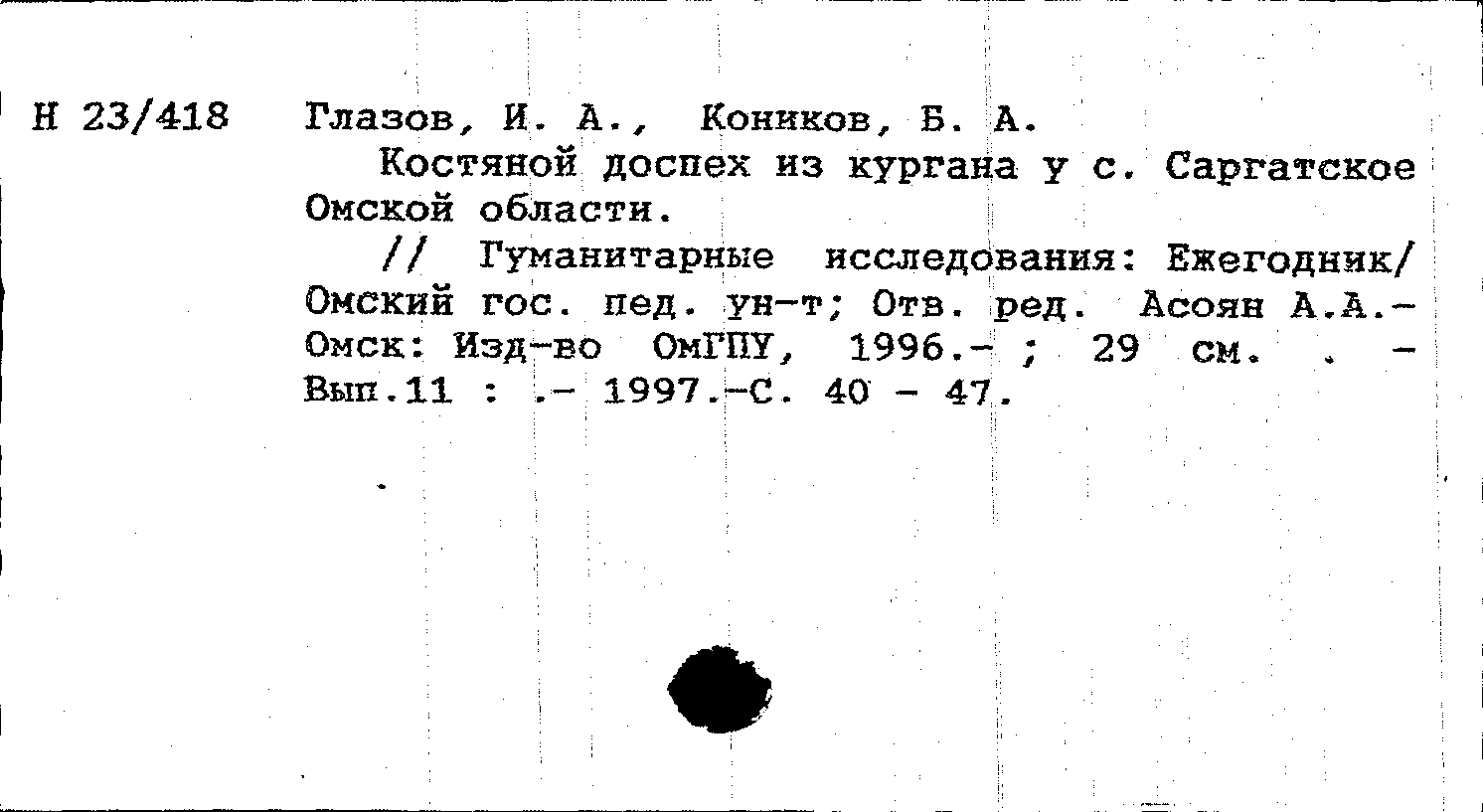 Н 23/418

Глазов, И. А., Коников, Б. А.

Костяной доспех из кургана у с. Саргатское Омской области.

// Гуманитарные исследования: Ежегодник/ Омский гос. пед. ун-т; Отв. ред. Асоян А.А.- Омск: Изд-во ОмГПУ, 1996.- ; 29 см. . - Вып.11 : .- 1997.-С. 40 - 47.